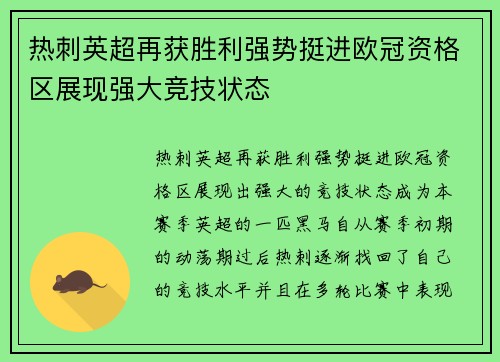 热刺英超再获胜利强势挺进欧冠资格区展现强大竞技状态

热刺英超再获胜利强势挺进欧冠资格区展现出强大的竞技状态成为本赛季英超的一匹黑马自从赛季初期的动荡期过后热刺逐渐找回了自己的竞技水平并且在多轮比赛中表现